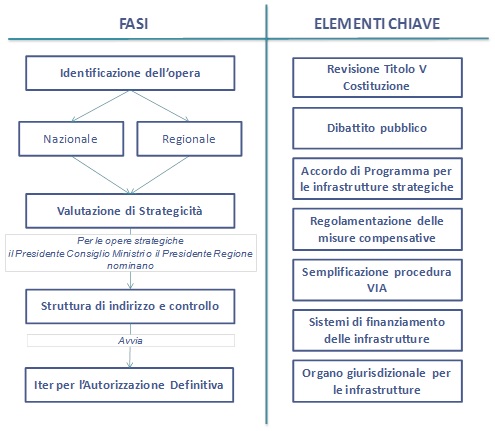 FASI

Identificazione dell'opera

Nazionale

Regionale

Valutazione di Strategicità

Per le opere strategiche il Presidente Consiglio Ministri o il Presidente Regione nominano

Struttura di indirizzo e controllo

Avvia

Iter per l'Autorizzazione Definitiva

ELEMENTI CHIAVE

Revisione Titolo V Costituzione

Dibattito pubblico

Accordo di Programma per le infrastrutture strategiche

Regolamentazione delle misure compensative

Semplificazione procedura VIA

Sistemi di finanziamento delle infrastrutture

Organo giurisdizionale per le infrastrutture